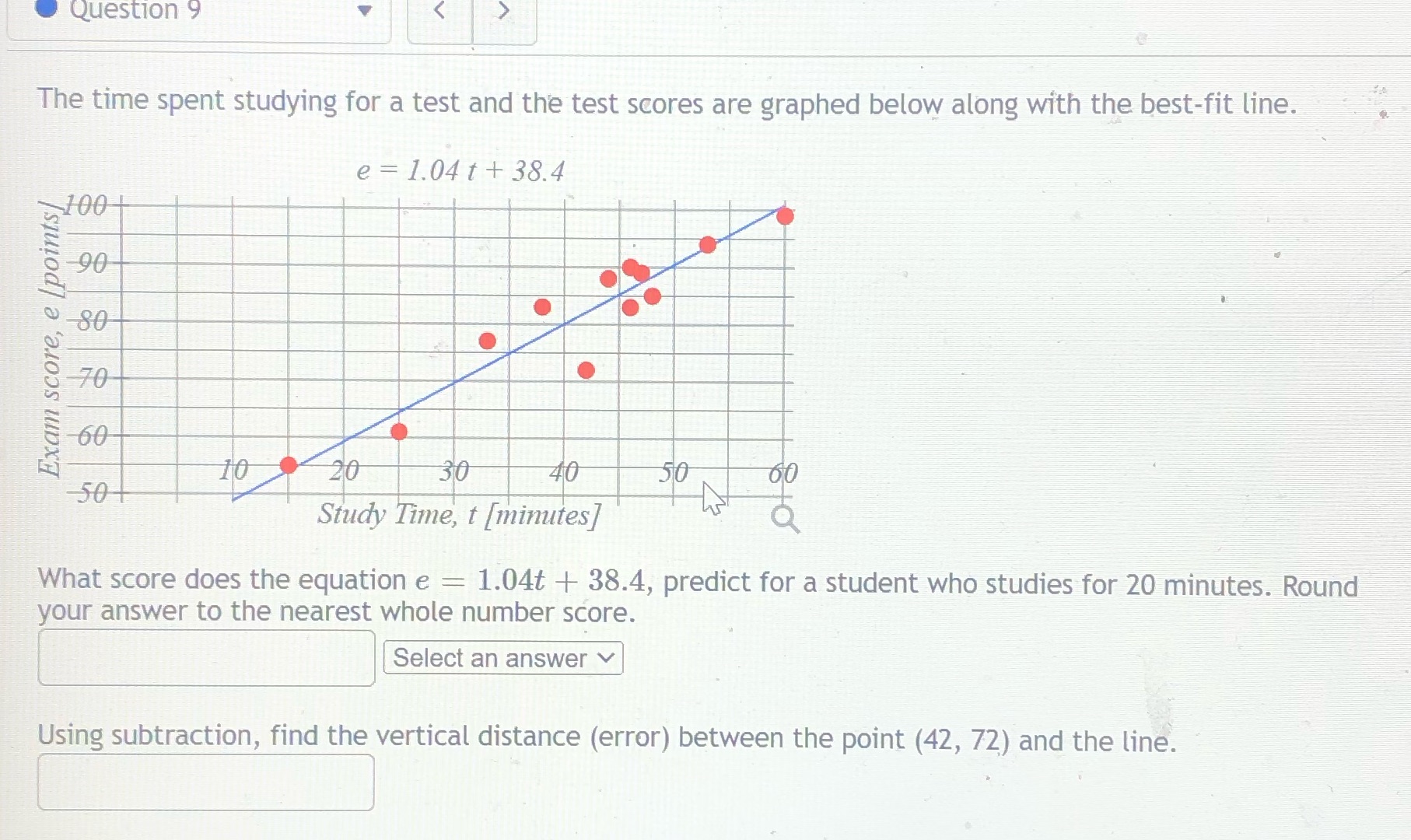 Question 9

The time spent studying for a test and the test scores are graphed below along with the best-fit line.

$e = 1.04\,t + 38.4$

Exam score, e [points]

100
90
80
70
60
50

10 20 30 40 50 60

Study Time, t [minutes]

What score does the equation $e = 1.04t + 38.4$, predict for a student who studies for 20 minutes. Round your answer to the nearest whole number score.

Select an answer

Using subtraction, find the vertical distance (error) between the point (42, 72) and the line.